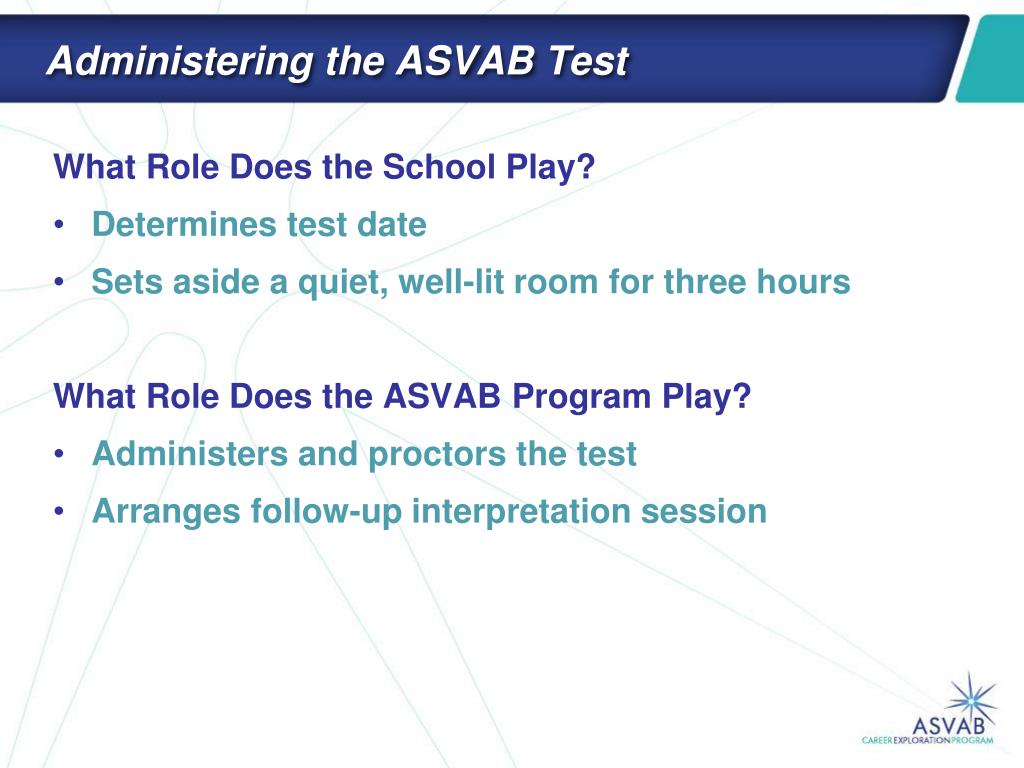 Administering the ASVAB Test

What Role Does the School Play?

• Determines test date
• Sets aside a quiet, well-lit room for three hours

What Role Does the ASVAB Program Play?

• Administers and proctors the test
• Arranges follow-up interpretation session

ASVAB
CAREER EXPLORATION PROGRAM